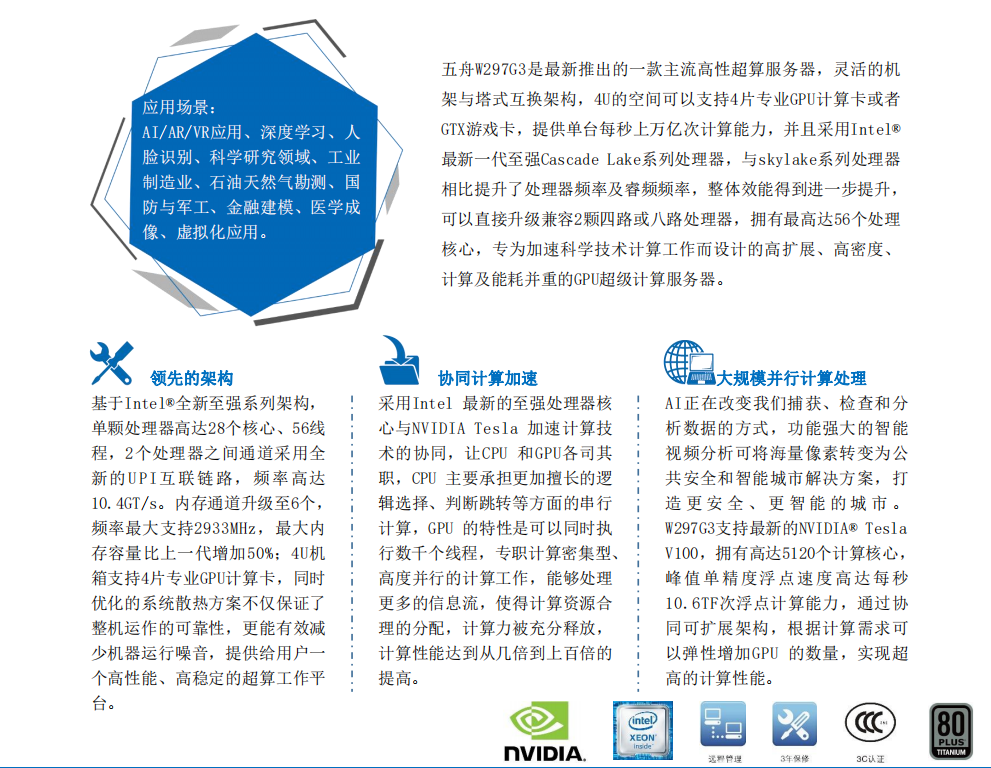 应用场景：
AI/AR/VR应用、深度学习、人脸识别、科学研究领域、工业制造业、石油天然气勘测、国防与军工、金融建模、医学成像、虚拟化应用。

五舟W297G3是最新推出的一款主流高性超算服务器，灵活的机架与塔式互换架构，4U的空间可以支持4片专业GPU计算卡或者GTX游戏卡，提供单台每秒上万亿次计算能力，并且采用Intel®最新一代至强Cascade Lake系列处理器，与skylake系列处理器相比提升了处理器频率及睿频频率，整体效能得到进一步提升，可以直接升级兼容2颗四路或八路处理器，拥有最高达56个处理核心，专为加速科学技术计算工作而设计的高扩展、高密度、计算及能耗并重的GPU超级计算服务器。

领先的架构
基于Intel®全新至强系列架构，单颗处理器高达28个核心、56线程，2个处理器之间通道采用全新的UPI互联链路，频率高达10.4GT/s。内存通道升级至6个，频率最大支持2933MHz，最大内存容量比上一代增加50%；4U机箱支持4片专业GPU计算卡，同时优化的系统散热方案不仅保证了整机运作的可靠性，更能有效减少机器运行噪音，提供给用户一个高性能、高稳定的超算工作平台。

协同计算加速
采用Intel 最新的至强处理器核心与NVIDIA Tesla 加速计算技术的协同，让CPU 和GPU各司其职，CPU 主要承担更加擅长的逻辑选择、判断跳转等方面的串行计算，GPU 的特性是可以同时执行数千个线程，专职计算密集型、高度并行的计算工作，能够处理更多的信息流，使得计算资源合理的分配，计算力被充分释放，计算性能达到从几倍到上百倍的提高。

大规模并行计算处理
AI正在改变我们捕获、检查和分析数据的方式，功能强大的智能视频分析可将海量像素转变为公共安全和智能城市解决方案，打造更安全、更智能的城市。W297G3支持最新的NVIDIA® Tesla V100，拥有高达5120个计算核心，峰值单精度浮点速度高达每秒10.6TF次浮点计算能力，通过协同可扩展架构，根据计算需求可以弹性增加GPU 的数量，实现超高的计算性能。

NVIDIA.
intel XEON inside
远程管理
3年保修
3C认证
80 PLUS TITANIUM